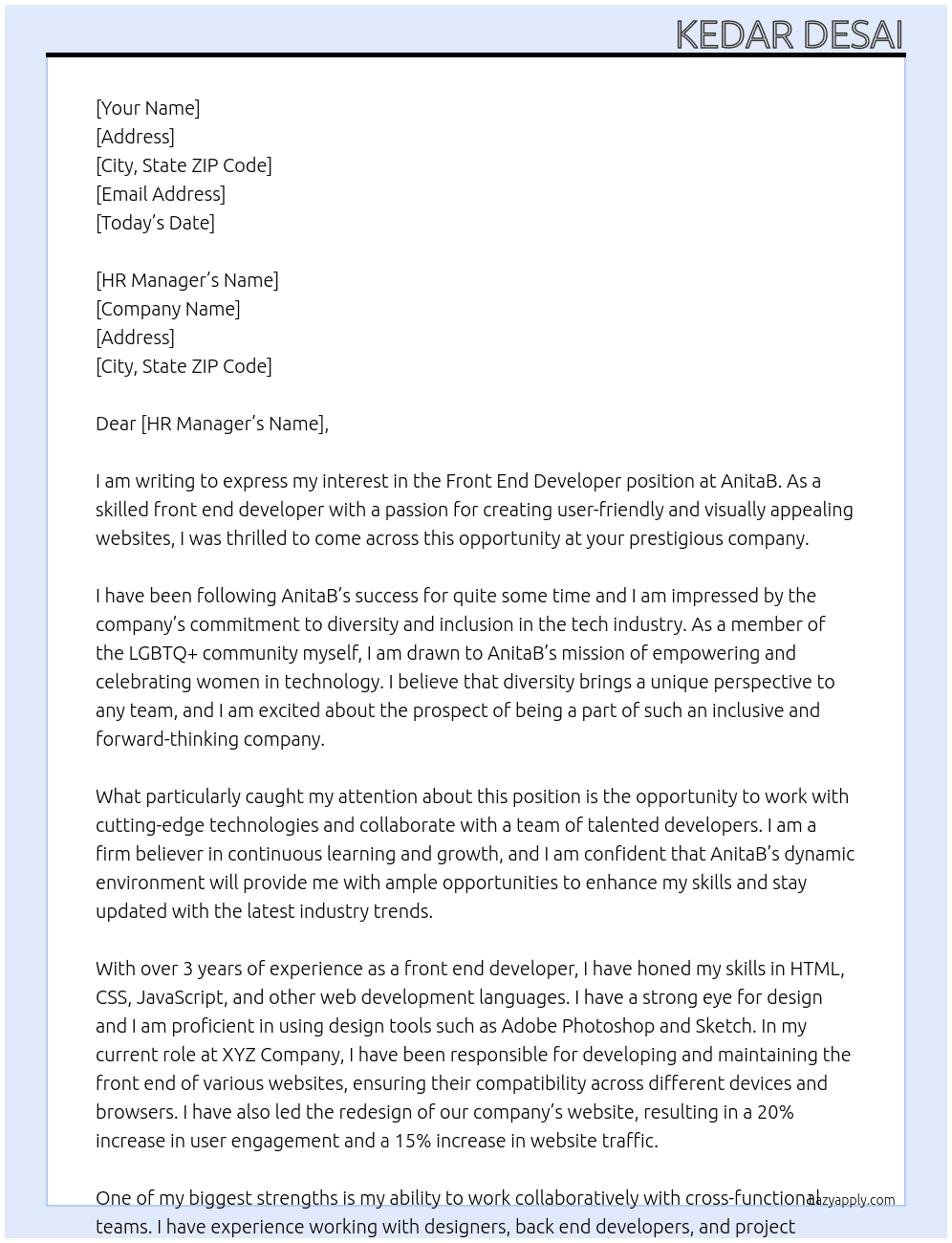 KEDAR DESAI

[Your Name]
[Address]
[City, State ZIP Code]
[Email Address]
[Today's Date]

[HR Manager's Name]
[Company Name]
[Address]
[City, State ZIP Code]

Dear [HR Manager's Name],

I am writing to express my interest in the Front End Developer position at AnitaB. As a skilled front end developer with a passion for creating user-friendly and visually appealing websites, I was thrilled to come across this opportunity at your prestigious company.

I have been following AnitaB's success for quite some time and I am impressed by the company's commitment to diversity and inclusion in the tech industry. As a member of the LGBTQ+ community myself, I am drawn to AnitaB's mission of empowering and celebrating women in technology. I believe that diversity brings a unique perspective to any team, and I am excited about the prospect of being a part of such an inclusive and forward-thinking company.

What particularly caught my attention about this position is the opportunity to work with cutting-edge technologies and collaborate with a team of talented developers. I am a firm believer in continuous learning and growth, and I am confident that AnitaB's dynamic environment will provide me with ample opportunities to enhance my skills and stay updated with the latest industry trends.

With over 3 years of experience as a front end developer, I have honed my skills in HTML, CSS, JavaScript, and other web development languages. I have a strong eye for design and I am proficient in using design tools such as Adobe Photoshop and Sketch. In my current role at XYZ Company, I have been responsible for developing and maintaining the front end of various websites, ensuring their compatibility across different devices and browsers. I have also led the redesign of our company's website, resulting in a 20% increase in user engagement and a 15% increase in website traffic.

One of my biggest strengths is my ability to work collaboratively with cross-functional teams. I have experience working with designers, back end developers, and project

lazyapply.com